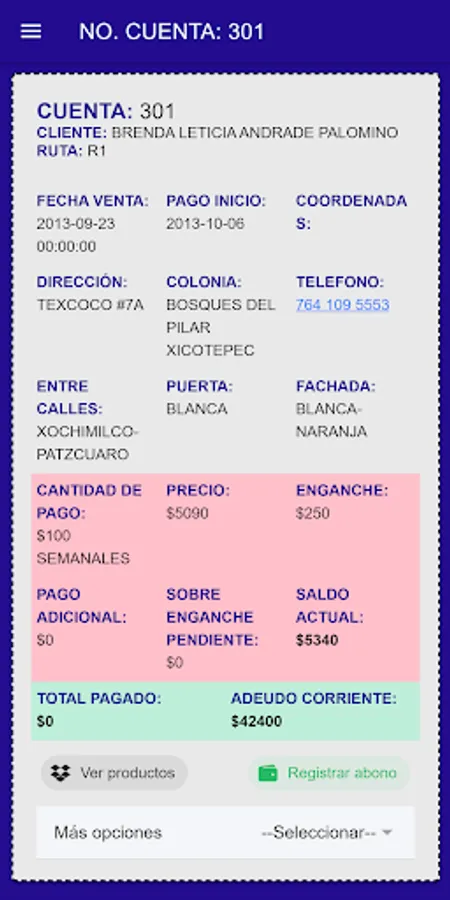 NO. CUENTA: 301

CUENTA: 301
CLIENTE: BRENDA LETICIA ANDRADE PALOMINO
RUTA: R1

FECHA VENTA: 2013-09-23 00:00:00

PAGO INICIO: 2013-10-06

COORDENADAS:

DIRECCIÓN: TEXCOCO #7A

COLONIA: BOSQUES DEL PILAR XICOTEPEC

TELEFONO: 764 109 5553

ENTRE CALLES: XOCHIMILCO-PATZCUARO

PUERTA: BLANCA

FACHADA: BLANCA-NARANJA

CANTIDAD DE PAGO: $100 SEMANALES

PRECIO: $5090

ENGANCHE: $250

PAGO ADICIONAL: $0

SOBRE ENGANCHE PENDIENTE: $0

SALDO ACTUAL: $5340

TOTAL PAGADO: $0

ADEUDO CORRIENTE: $42400

Ver productos

Registrar abono

Más opciones

--Seleccionar--